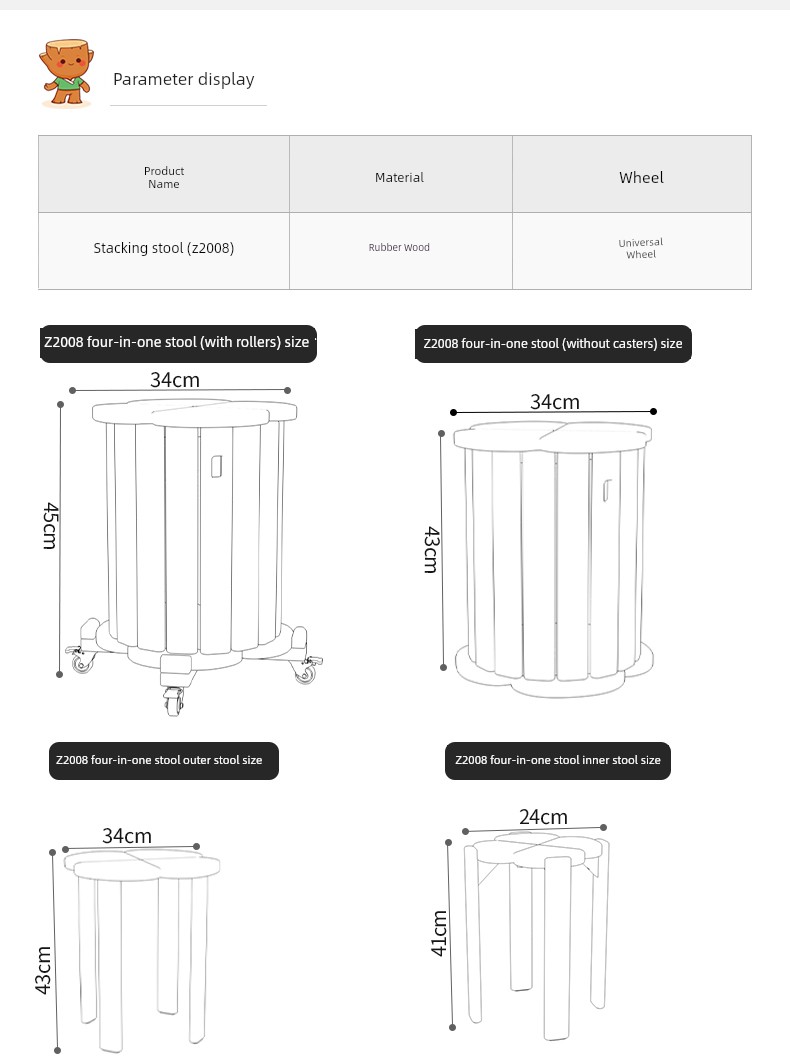 Parameter display

| Product Name | Material | Wheel |
|---|---|---|
| Stacking stool (z2008) | Rubber Wood | Universal Wheel |

Z2008 four-in-one stool (with rollers) size

34cm

45cm

Z2008 four-in-one stool (without casters) size

34cm

43cm

Z2008 four-in-one stool outer stool size

34cm

43cm

Z2008 four-in-one stool inner stool size

24cm

41cm